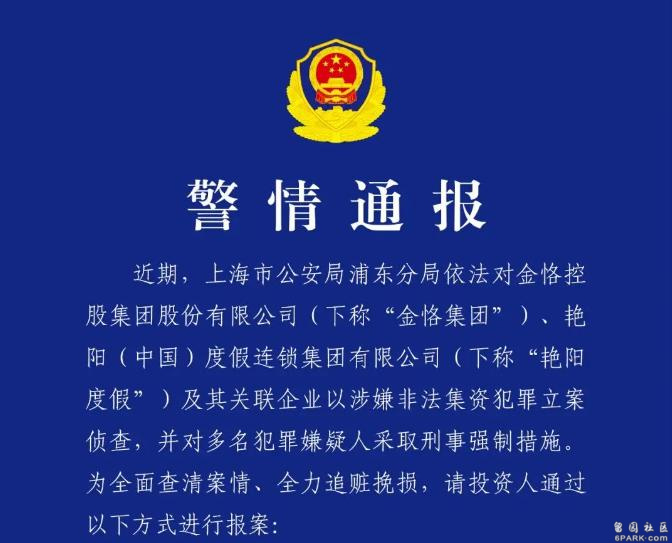 警情通报

近期，上海市公安局浦东分局依法对金恪控股集团股份有限公司（下称“金恪集团”）、艳阳（中国）度假连锁集团有限公司（下称“艳阳度假”）及其关联企业以涉嫌非法集资犯罪立案侦查，并对多名犯罪嫌疑人采取刑事强制措施。为全面查清案情、全力追赃挽损，请投资人通过以下方式进行报案：

留园社区
6PARK.com